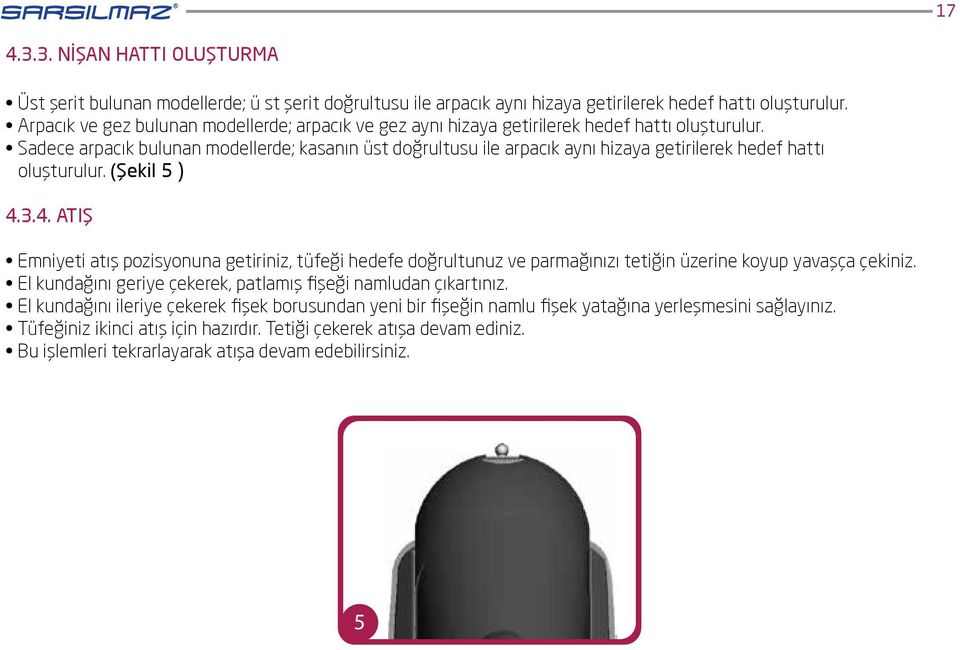 SARSILMAZ®

17

4.3.3. NİŞAN HATTI OLUŞTURMA

• Üst şerit bulunan modellerde; ü st şerit doğrultusu ile arpacık aynı hizaya getirilerek hedef hattı oluşturulur.
• Arpacık ve gez bulunan modellerde; arpacık ve gez aynı hizaya getirilerek hedef hattı oluşturulur.
• Sadece arpacık bulunan modellerde; kasanın üst doğrultusu ile arpacık aynı hizaya getirilerek hedef hattı oluşturulur. (Şekil 5 )

4.3.4. ATIŞ

• Emniyeti atış pozisyonuna getiriniz, tüfeği hedefe doğrultunuz ve parmağınızı tetiğin üzerine koyup yavaşça çekiniz.
• El kundağını geriye çekerek, patlamış fişeği namludan çıkartınız.
• El kundağını ileriye çekerek fişek borusundan yeni bir fişeğin namlu fişek yatağına yerleşmesini sağlayınız.
• Tüfeğiniz ikinci atış için hazırdır. Tetiği çekerek atışa devam ediniz.
• Bu işlemleri tekrarlayarak atışa devam edebilirsiniz.

5